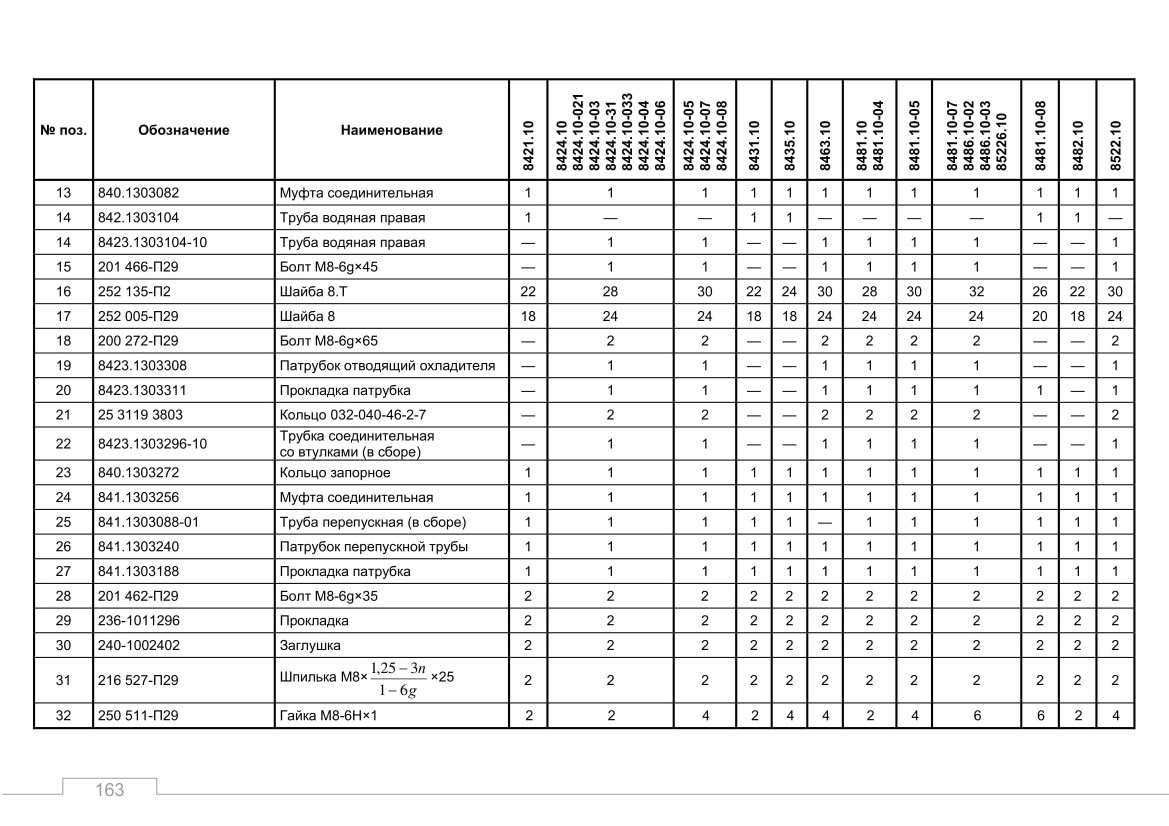 | № поз. | Обозначение | Наименование | 8421.10 | 8424.10 8424.10-021 8424.10-03 8424.10-31 8424.10-033 8424.10-04 8424.10-06 | 8424.10-05 8424.10-07 8424.10-08 | 8431.10 | 8435.10 | 8463.10 | 8481.10 8481.10-04 | 8481.10-05 | 8481.10-07 8486.10-02 8486.10-03 85226.10 | 8481.10-08 | 8482.10 | 8522.10 |
|---|---|---|---|---|---|---|---|---|---|---|---|---|---|---|
| 13 | 840.1303082 | Муфта соединительная | 1 | 1 | 1 | 1 | 1 | 1 | 1 | 1 | 1 | 1 | 1 | 1 |
| 14 | 842.1303104 | Труба водяная правая | 1 | — | — | 1 | 1 | — | — | — | — | 1 | 1 | — |
| 14 | 8423.1303104-10 | Труба водяная правая | — | 1 | 1 | — | — | 1 | 1 | 1 | 1 | — | — | 1 |
| 15 | 201 466-П29 | Болт М8-6g×45 | — | 1 | 1 | — | — | 1 | 1 | 1 | 1 | — | — | 1 |
| 16 | 252 135-П2 | Шайба 8.Т | 22 | 28 | 30 | 22 | 24 | 30 | 28 | 30 | 32 | 26 | 22 | 30 |
| 17 | 252 005-П29 | Шайба 8 | 18 | 24 | 24 | 18 | 18 | 24 | 24 | 24 | 24 | 20 | 18 | 24 |
| 18 | 200 272-П29 | Болт М8-6g×65 | — | 2 | 2 | — | — | 2 | 2 | 2 | 2 | — | — | 2 |
| 19 | 8423.1303308 | Патрубок отводящий охладителя | — | 1 | 1 | — | — | 1 | 1 | 1 | 1 | — | — | 1 |
| 20 | 8423.1303311 | Прокладка патрубка | — | 1 | 1 | — | — | 1 | 1 | 1 | 1 | 1 | — | 1 |
| 21 | 25 3119 3803 | Кольцо 032-040-46-2-7 | — | 2 | 2 | — | — | 2 | 2 | 2 | 2 | — | — | 2 |
| 22 | 8423.1303296-10 | Трубка соединительная со втулками (в сборе) | — | 1 | 1 | — | — | 1 | 1 | 1 | 1 | — | — | 1 |
| 23 | 840.1303272 | Кольцо запорное | 1 | 1 | 1 | 1 | 1 | 1 | 1 | 1 | 1 | 1 | 1 | 1 |
| 24 | 841.1303256 | Муфта соединительная | 1 | 1 | 1 | 1 | 1 | 1 | 1 | 1 | 1 | 1 | 1 | 1 |
| 25 | 841.1303088-01 | Труба перепускная (в сборе) | 1 | 1 | 1 | 1 | 1 | — | 1 | 1 | 1 | 1 | 1 | 1 |
| 26 | 841.1303240 | Патрубок перепускной трубы | 1 | 1 | 1 | 1 | 1 | 1 | 1 | 1 | 1 | 1 | 1 | 1 |
| 27 | 841.1303188 | Прокладка патрубка | 1 | 1 | 1 | 1 | 1 | 1 | 1 | 1 | 1 | 1 | 1 | 1 |
| 28 | 201 462-П29 | Болт М8-6g×35 | 2 | 2 | 2 | 2 | 2 | 2 | 2 | 2 | 2 | 2 | 2 | 2 |
| 29 | 236-1011296 | Прокладка | 2 | 2 | 2 | 2 | 2 | 2 | 2 | 2 | 2 | 2 | 2 | 2 |
| 30 | 240-1002402 | Заглушка | 2 | 2 | 2 | 2 | 2 | 2 | 2 | 2 | 2 | 2 | 2 | 2 |
| 31 | 216 527-П29 | Шпилька М8×$\frac{1,25-3n}{1-6g}$×25 | 2 | 2 | 2 | 2 | 2 | 2 | 2 | 2 | 2 | 2 | 2 | 2 |
| 32 | 250 511-П29 | Гайка М8-6Н×1 | 2 | 2 | 4 | 2 | 4 | 4 | 2 | 4 | 6 | 6 | 2 | 4 |

163